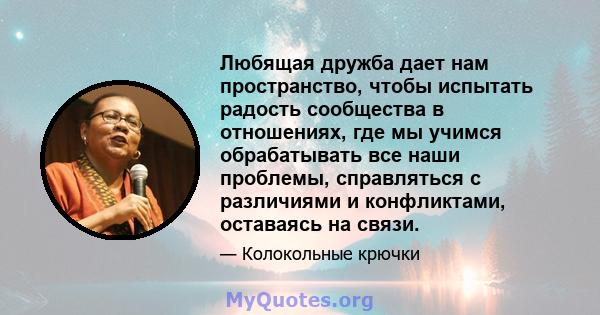 Любящая дружба дает нам пространство, чтобы испытать радость сообщества в отношениях, где мы учимся обрабатывать все наши проблемы, справляться с различиями и конфликтами, оставаясь на связи.

— Колокольные крючки

MyQuotes.org